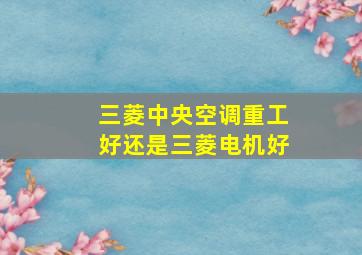 三菱中央空调重工好还是三菱电机好